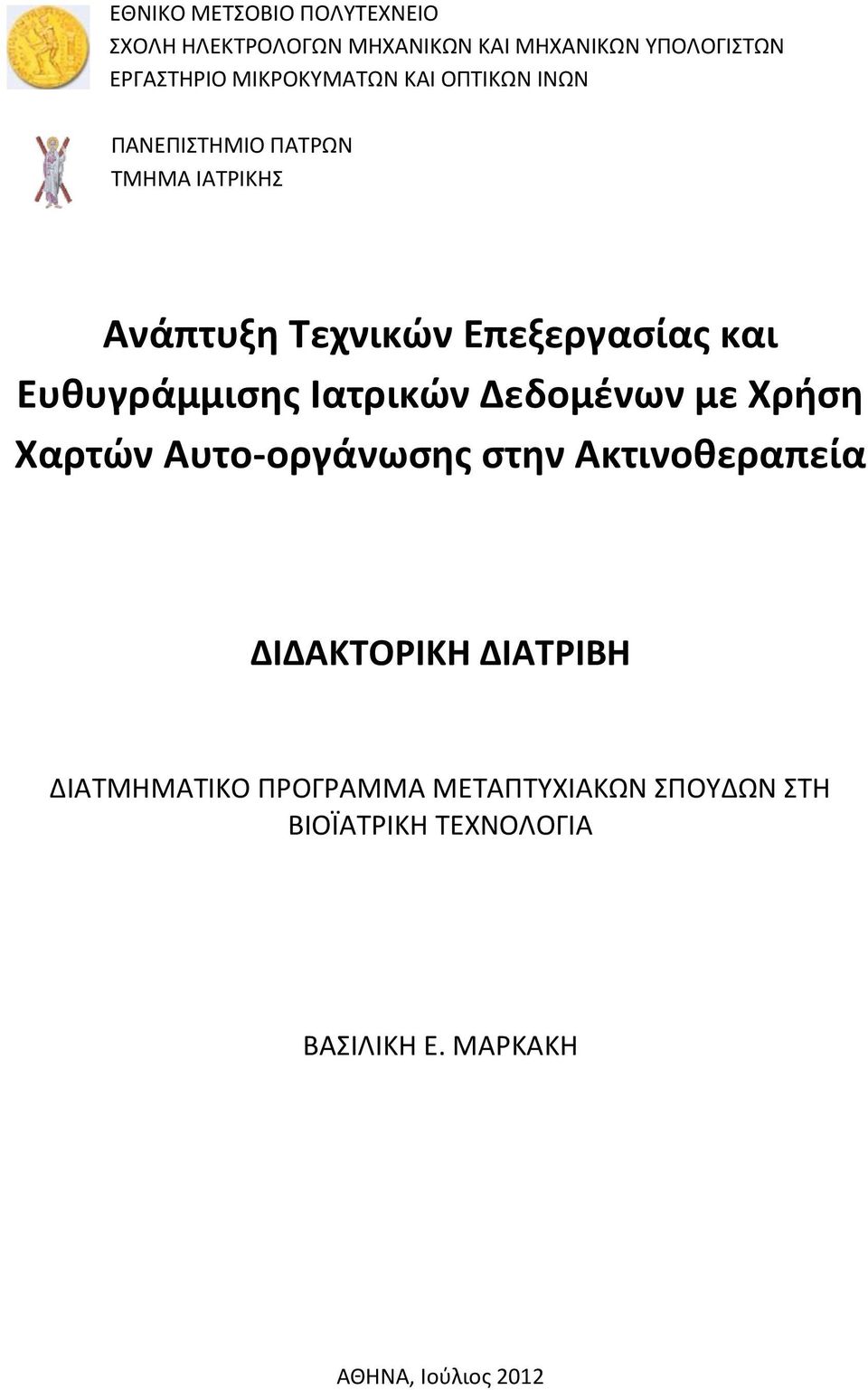 ΕΘΝΙΚΟ ΜΕΤΣΟΒΙΟ ΠΟΛΥΤΕΧΝΕΙΟ
ΣΧΟΛΗ ΗΛΕΚΤΡΟΛΟΓΩΝ ΜΗΧΑΝΙΚΩΝ ΚΑΙ ΜΗΧΑΝΙΚΩΝ ΥΠΟΛΟΓΙΣΤΩΝ
ΕΡΓΑΣΤΗΡΙΟ ΜΙΚΡΟΚΥΜΑΤΩΝ ΚΑΙ ΟΠΤΙΚΩΝ ΙΝΩΝ

ΠΑΝΕΠΙΣΤΗΜΙΟ ΠΑΤΡΩΝ
ΤΜΗΜΑ ΙΑΤΡΙΚΗΣ

Ανάπτυξη Τεχνικών Επεξεργασίας και Ευθυγράμμισης Ιατρικών Δεδομένων με Χρήση Χαρτών Αυτο-οργάνωσης στην Ακτινοθεραπεία

ΔΙΔΑΚΤΟΡΙΚΗ ΔΙΑΤΡΙΒΗ

ΔΙΑΤΜΗΜΑΤΙΚΟ ΠΡΟΓΡΑΜΜΑ ΜΕΤΑΠΤΥΧΙΑΚΩΝ ΣΠΟΥΔΩΝ ΣΤΗ ΒΙΟΪΑΤΡΙΚΗ ΤΕΧΝΟΛΟΓΙΑ

ΒΑΣΙΛΙΚΗ Ε. ΜΑΡΚΑΚΗ

ΑΘΗΝΑ, Ιούλιος 2012